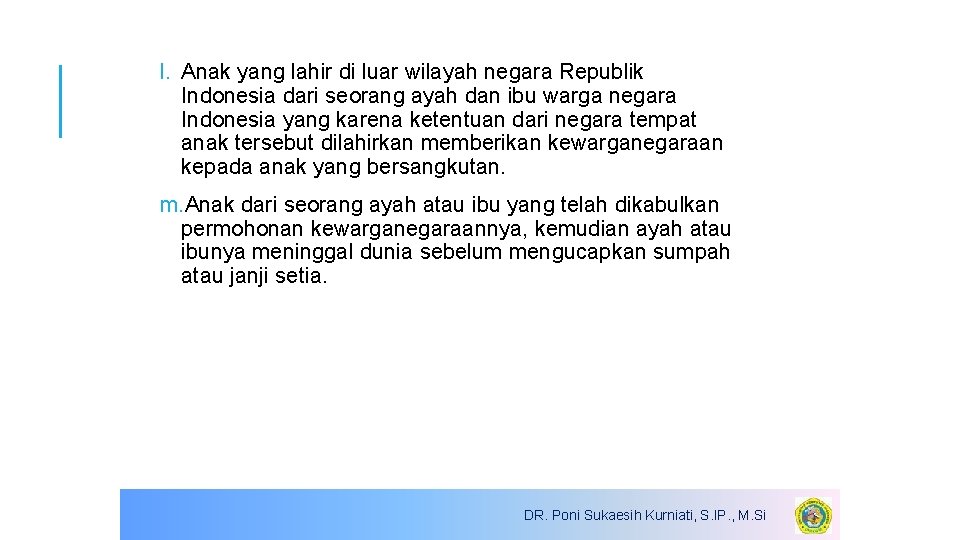 l. Anak yang lahir di luar wilayah negara Republik Indonesia dari seorang ayah dan ibu warga negara Indonesia yang karena ketentuan dari negara tempat anak tersebut dilahirkan memberikan kewarganegaraan kepada anak yang bersangkutan.

m. Anak dari seorang ayah atau ibu yang telah dikabulkan permohonan kewarganegaraannya, kemudian ayah atau ibunya meninggal dunia sebelum mengucapkan sumpah atau janji setia.

DR. Poni Sukaesih Kurniati, S.IP., M.Si